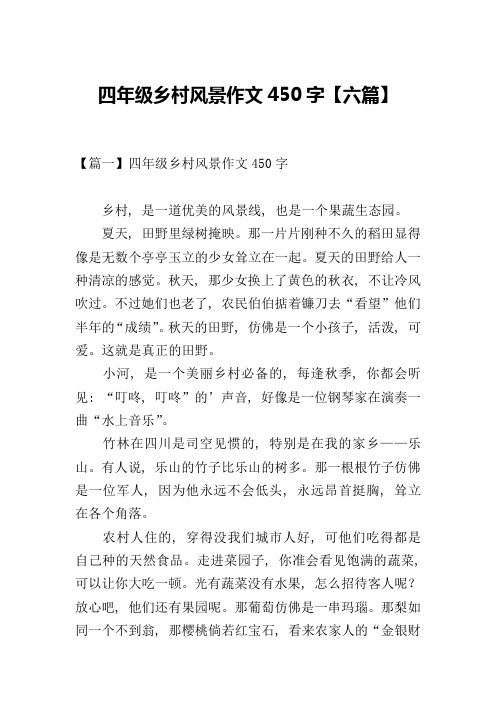 四年级乡村风景作文 450 字【六篇】

【篇一】四年级乡村风景作文 450 字

乡村，是一道优美的风景线，也是一个果蔬生态园。

夏天，田野里绿树掩映。那一片片刚种不久的稻田显得像是无数个亭亭玉立的少女耸立在一起。夏天的田野给人一种清凉的感觉。秋天，那少女换上了黄色的秋衣，不让冷风吹过。不过她们也老了，农民伯伯掂着镰刀去“看望”他们半年的“成绩”。秋天的田野，仿佛是一个小孩子，活泼，可爱。这就是真正的田野。

小河，是一个美丽乡村必备的，每逢秋季，你都会听见：“叮咚，叮咚”的’声音，好像是一位钢琴家在演奏一曲“水上音乐”。

竹林在四川是司空见惯的，特别是在我的家乡——乐山。有人说，乐山的竹子比乐山的树多。那一根根竹子仿佛是一位军人，因为他永远不会低头，永远昂首挺胸，耸立在各个角落。

农村人住的，穿得没我们城市人好，可他们吃得都是自己种的天然食品。走进菜园子，你准会看见饱满的蔬菜，可以让你大吃一顿。光有蔬菜没有水果，怎么招待客人呢？放心吧，他们还有果园呢。那葡萄仿佛是一串玛瑙。那梨如同一个不到翁，那樱桃倘若红宝石，看来农家人的“金银财